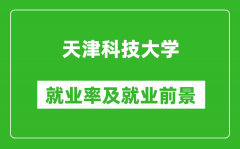 天津科技大学

就业率及就业前景